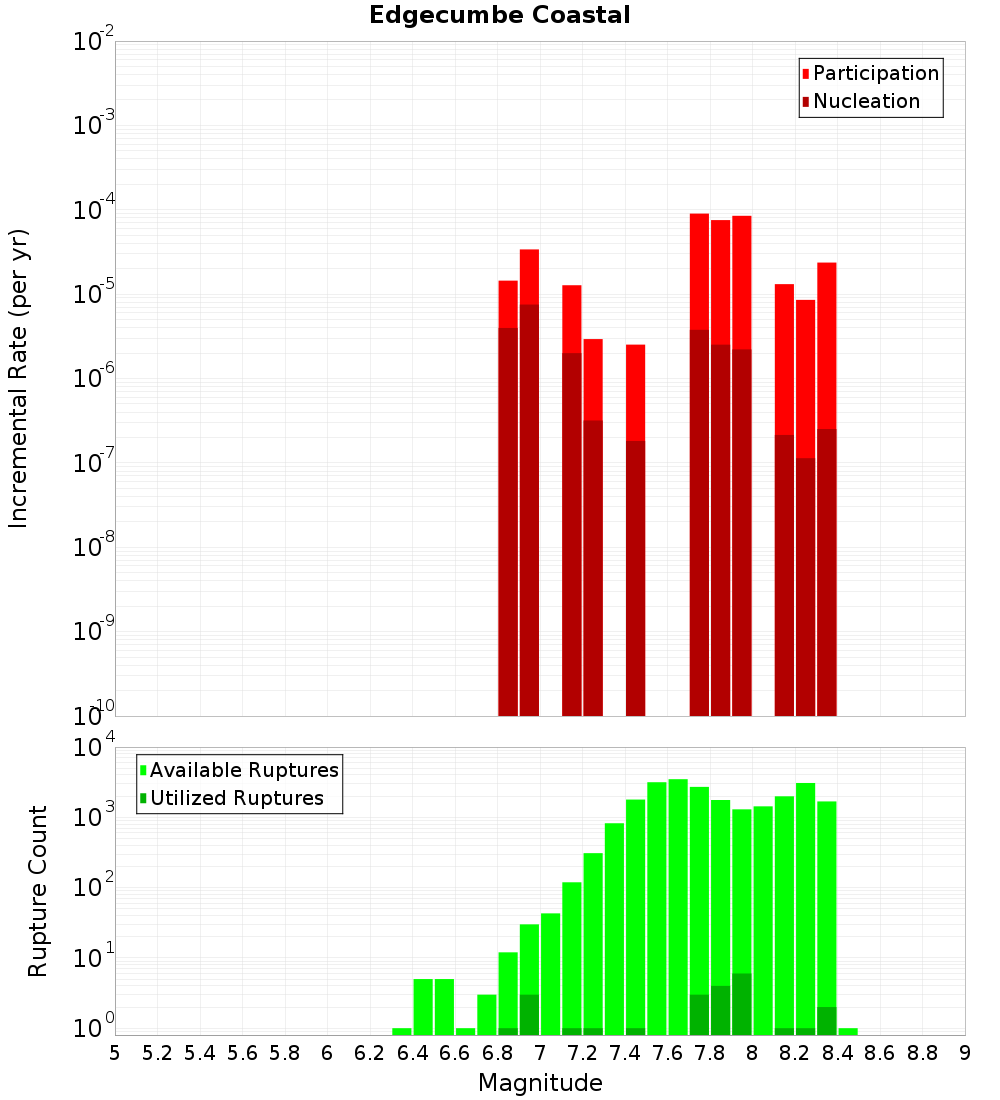 Edgecumbe Coastal

Participation
Nucleation

Incremental Rate (per yr)

$10^{-2}$
$10^{-3}$
$10^{-4}$
$10^{-5}$
$10^{-6}$
$10^{-7}$
$10^{-8}$
$10^{-9}$
$10^{-10}$

Available Ruptures
Utilized Ruptures

Rupture Count

$10^{4}$
$10^{3}$
$10^{2}$
$10^{1}$
$10^{0}$

5 5.2 5.4 5.6 5.8 6 6.2 6.4 6.6 6.8 7 7.2 7.4 7.6 7.8 8 8.2 8.4 8.6 8.8 9

Magnitude